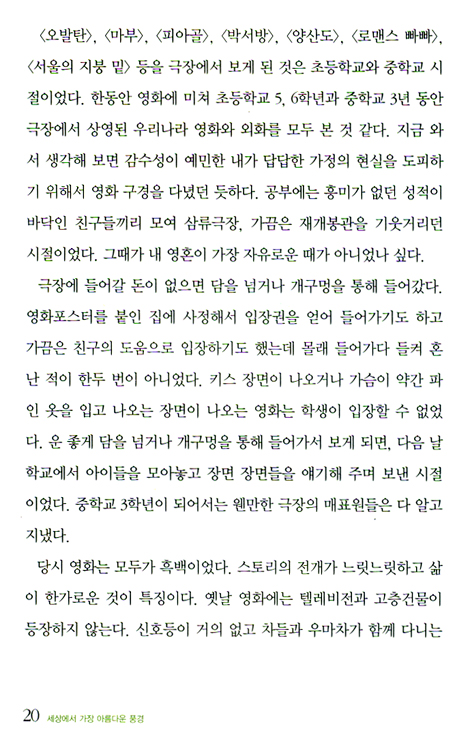 〈오발탄〉, 〈마부〉, 〈피아골〉, 〈박서방〉, 〈양산도〉, 〈로맨스 빠빠〉, 〈서울의 지붕 밑〉 등을 극장에서 보게 된 것은 초등학교와 중학교 시절이었다. 한동안 영화에 미쳐 초등학교 5, 6학년과 중학교 3년 동안 극장에서 상영된 우리나라 영화와 외화를 모두 본 것 같다. 지금 와서 생각해 보면 감수성이 예민한 내가 답답한 가정의 현실을 도피하기 위해서 영화 구경을 다녔던 듯하다. 공부에는 흥미가 없던 성적이 바닥인 친구들끼리 모여 삼류극장, 가끔은 재개봉관을 기웃거리던 시절이었다. 그때가 내 영혼이 가장 자유로운 때가 아니었나 싶다.

극장에 들어갈 돈이 없으면 담을 넘거나 개구멍을 통해 들어갔다. 영화포스터를 붙인 집에 사정해서 입장권을 얻어 들어가기도 하고 가끔은 친구의 도움으로 입장하기도 했는데 몰래 들어가다 들켜 혼난 적이 한두 번이 아니었다. 키스 장면이 나오거나 가슴이 약간 파인 옷을 입고 나오는 장면이 나오는 영화는 학생이 입장할 수 없었다. 운 좋게 담을 넘거나 개구멍을 통해 들어가서 보게 되면, 다음 날 학교에서 아이들을 모아놓고 장면 장면들을 얘기해 주며 보낸 시절이었다. 중학교 3학년이 되어서는 웬만한 극장의 매표원들은 다 알고 지냈다.

당시 영화는 모두가 흑백이었다. 스토리의 전개가 느릿느릿하고 삶이 한가로운 것이 특징이다. 옛날 영화에는 텔레비전과 고층건물이 등장하지 않는다. 신호등이 거의 없고 차들과 우마차가 함께 다니는

20 세상에서 가장 아름다운 풍경